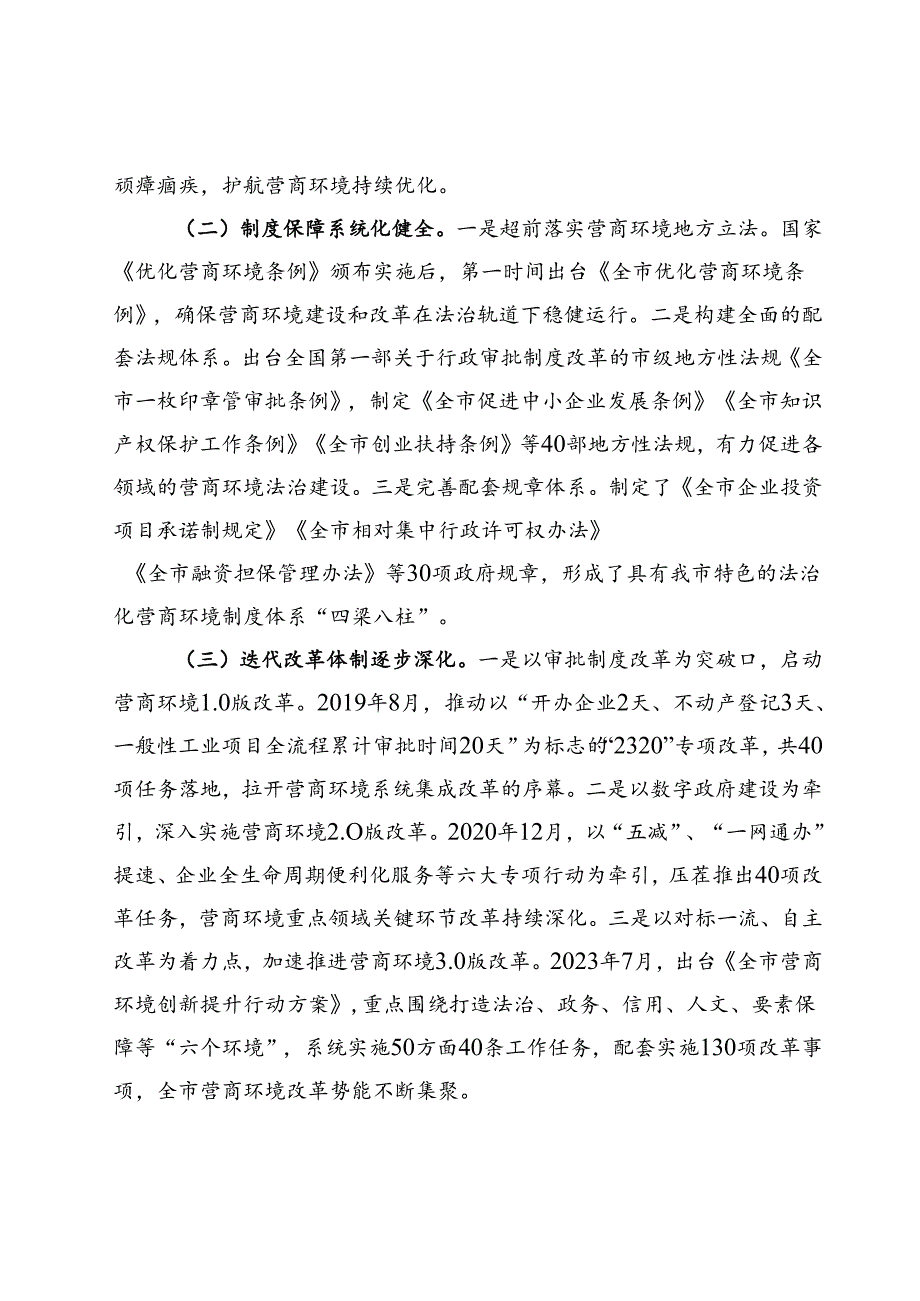 顽瘴痼疾，护航营商环境持续优化。

（二）制度保障系统化健全。一是超前落实营商环境地方立法。国家《优化营商环境条例》颁布实施后，第一时间出台《全市优化营商环境条例》，确保营商环境建设和改革在法治轨道下稳健运行。二是构建全面的配套法规体系。出台全国第一部关于行政审批制度改革的市级地方性法规《全市一枚印章管审批条例》，制定《全市促进中小企业发展条例》《全市知识产权保护工作条例》《全市创业扶持条例》等40部地方性法规，有力促进各领域的营商环境法治建设。三是完善配套规章体系。制定了《全市企业投资项目承诺制规定》《全市相对集中行政许可权办法》

《全市融资担保管理办法》等30项政府规章，形成了具有我市特色的法治化营商环境制度体系“四梁八柱”。

（三）迭代改革体制逐步深化。一是以审批制度改革为突破口，启动营商环境1.0版改革。2019年8月，推动以“开办企业2天、不动产登记3天、一般性工业项目全流程累计审批时间20天”为标志的“2320”专项改革，共40项任务落地，拉开营商环境系统集成改革的序幕。二是以数字政府建设为牵引，深入实施营商环境2.O版改革。2020年12月，以“五减”、“一网通办”提速、企业全生命周期便利化服务等六大专项行动为牵引，压茬推出40项改革任务，营商环境重点领域关键环节改革持续深化。三是以对标一流、自主改革为着力点，加速推进营商环境3.0版改革。2023年7月，出台《全市营商环境创新提升行动方案》，重点围绕打造法治、政务、信用、人文、要素保障等“六个环境”，系统实施50方面40条工作任务，配套实施130项改革事项，全市营商环境改革势能不断集聚。